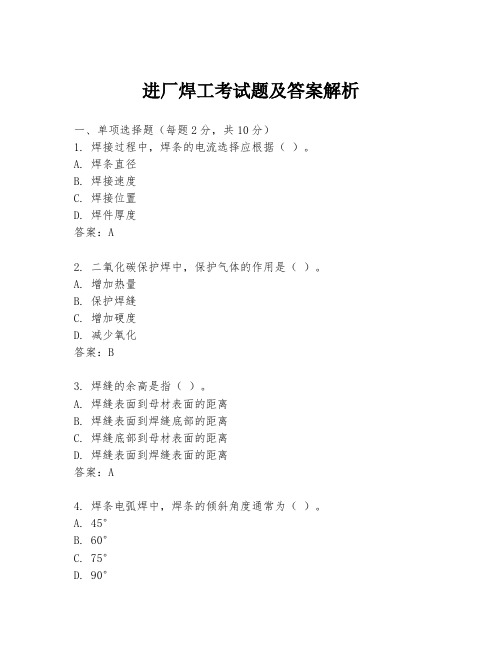 进厂焊工考试题及答案解析

一、单项选择题（每题2分，共10分）
1. 焊接过程中，焊条的电流选择应根据（ ）。
A. 焊条直径
B. 焊接速度
C. 焊接位置
D. 焊件厚度
答案：A

2. 二氧化碳保护焊中，保护气体的作用是（ ）。
A. 增加热量
B. 保护焊缝
C. 增加硬度
D. 减少氧化
答案：B

3. 焊缝的余高是指（ ）。
A. 焊缝表面到母材表面的距离
B. 焊缝表面到焊缝底部的距离
C. 焊缝底部到母材表面的距离
D. 焊缝表面到焊缝表面的距离
答案：A

4. 焊条电弧焊中，焊条的倾斜角度通常为（ ）。
A. 45°
B. 60°
C. 75°
D. 90°